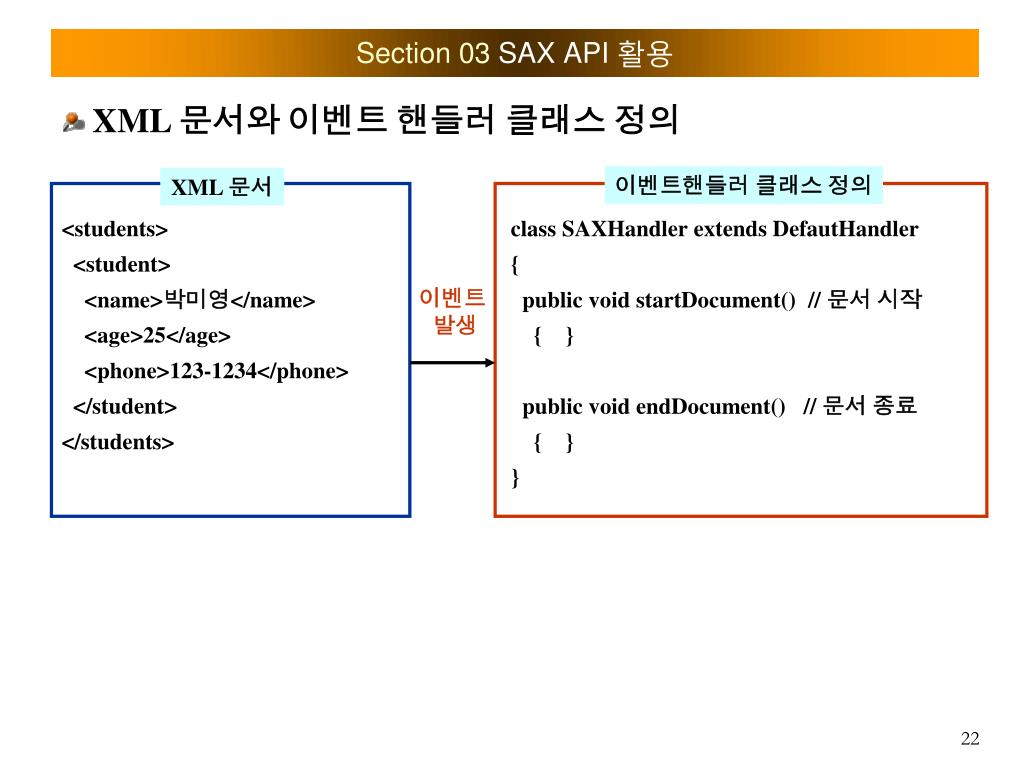 Section 03 SAX API 활용

XML 문서와 이벤트 핸들러 클래스 정의

XML 문서

<students>
<student>
<name>박미영</name>
<age>25</age>
<phone>123-1234</phone>
</student>
</students>

이벤트 발생

이벤트핸들러 클래스 정의

class SAXHandler extends DefautHandler
{
public void startDocument() // 문서 시작
{ }

public void endDocument() // 문서 종료
{ }
}

22